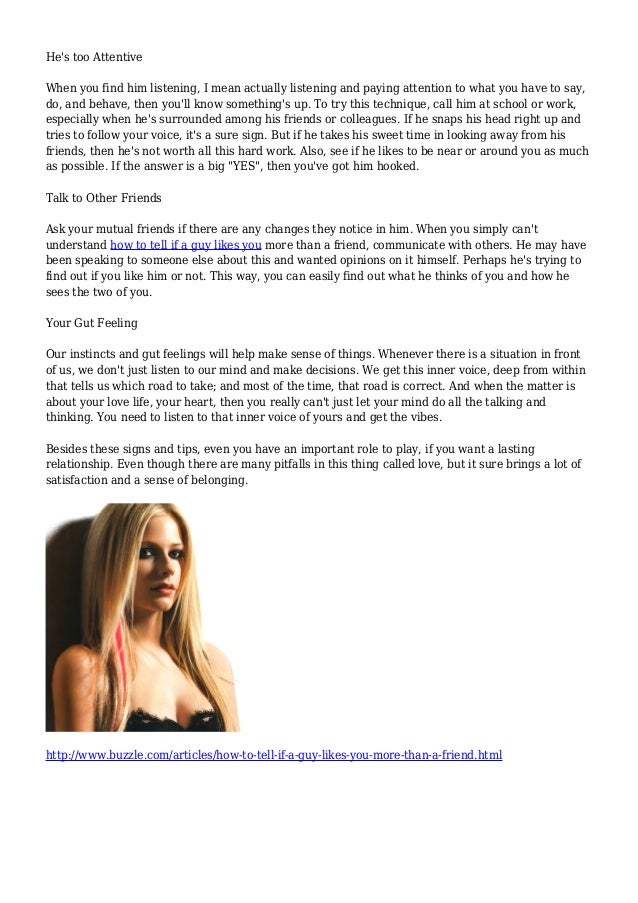 He's too Attentive

When you find him listening, I mean actually listening and paying attention to what you have to say, do, and behave, then you'll know something's up. To try this technique, call him at school or work, especially when he's surrounded among his friends or colleagues. If he snaps his head right up and tries to follow your voice, it's a sure sign. But if he takes his sweet time in looking away from his friends, then he's not worth all this hard work. Also, see if he likes to be near or around you as much as possible. If the answer is a big "YES", then you've got him hooked.

Talk to Other Friends

Ask your mutual friends if there are any changes they notice in him. When you simply can't understand how to tell if a guy likes you more than a friend, communicate with others. He may have been speaking to someone else about this and wanted opinions on it himself. Perhaps he's trying to find out if you like him or not. This way, you can easily find out what he thinks of you and how he sees the two of you.

Your Gut Feeling

Our instincts and gut feelings will help make sense of things. Whenever there is a situation in front of us, we don't just listen to our mind and make decisions. We get this inner voice, deep from within that tells us which road to take; and most of the time, that road is correct. And when the matter is about your love life, your heart, then you really can't just let your mind do all the talking and thinking. You need to listen to that inner voice of yours and get the vibes.

Besides these signs and tips, even you have an important role to play, if you want a lasting relationship. Even though there are many pitfalls in this thing called love, but it sure brings a lot of satisfaction and a sense of belonging.

http://www.buzzle.com/articles/how-to-tell-if-a-guy-likes-you-more-than-a-friend.html